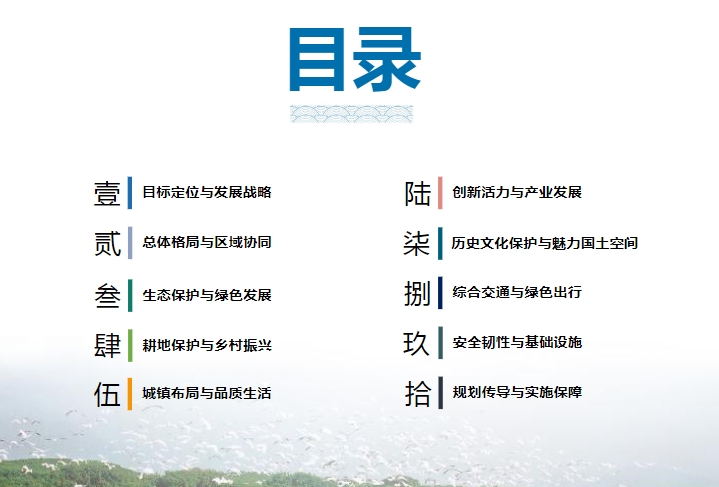 目录

壹 目标定位与发展战略

贰 总体格局与区域协同

叁 生态保护与绿色发展

肆 耕地保护与乡村振兴

伍 城镇布局与品质生活

陆 创新活力与产业发展

柒 历史文化保护与魅力国土空间

捌 综合交通与绿色出行

玖 安全韧性与基础设施

拾 规划传导与实施保障